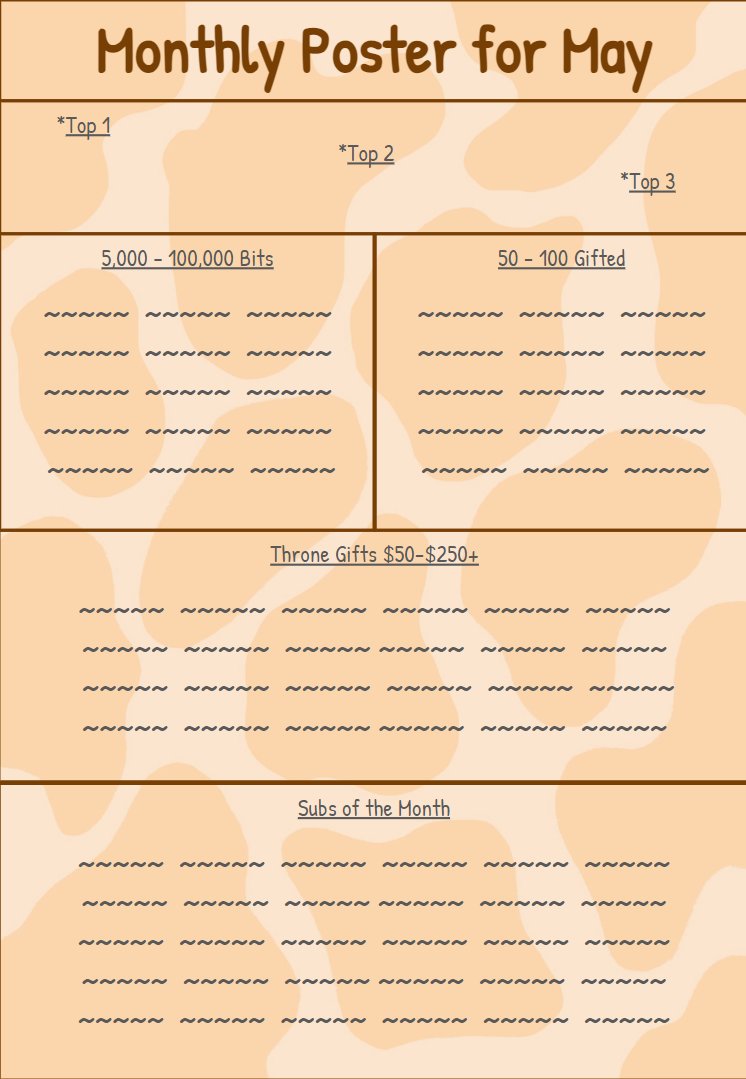 Monthly Poster for May

*Top 1

*Top 2

*Top 3

5,000 - 100,000 Bits

~~~~~ ~~~~~ ~~~~~
~~~~~ ~~~~~ ~~~~~
~~~~~ ~~~~~ ~~~~~
~~~~~ ~~~~~ ~~~~~
~~~~~ ~~~~~ ~~~~~

50 - 100 Gifted

~~~~~ ~~~~~ ~~~~~
~~~~~ ~~~~~ ~~~~~
~~~~~ ~~~~~ ~~~~~
~~~~~ ~~~~~ ~~~~~
~~~~~ ~~~~~ ~~~~~

Throne Gifts $50-$250+

~~~~~ ~~~~~ ~~~~~ ~~~~~ ~~~~~ ~~~~~
~~~~~ ~~~~~ ~~~~~ ~~~~~ ~~~~~ ~~~~~
~~~~~ ~~~~~ ~~~~~ ~~~~~ ~~~~~ ~~~~~
~~~~~ ~~~~~ ~~~~~ ~~~~~ ~~~~~ ~~~~~

Subs of the Month

~~~~~ ~~~~~ ~~~~~ ~~~~~ ~~~~~ ~~~~~
~~~~~ ~~~~~ ~~~~~ ~~~~~ ~~~~~ ~~~~~
~~~~~ ~~~~~ ~~~~~ ~~~~~ ~~~~~ ~~~~~
~~~~~ ~~~~~ ~~~~~ ~~~~~ ~~~~~ ~~~~~
~~~~~ ~~~~~ ~~~~~ ~~~~~ ~~~~~ ~~~~~